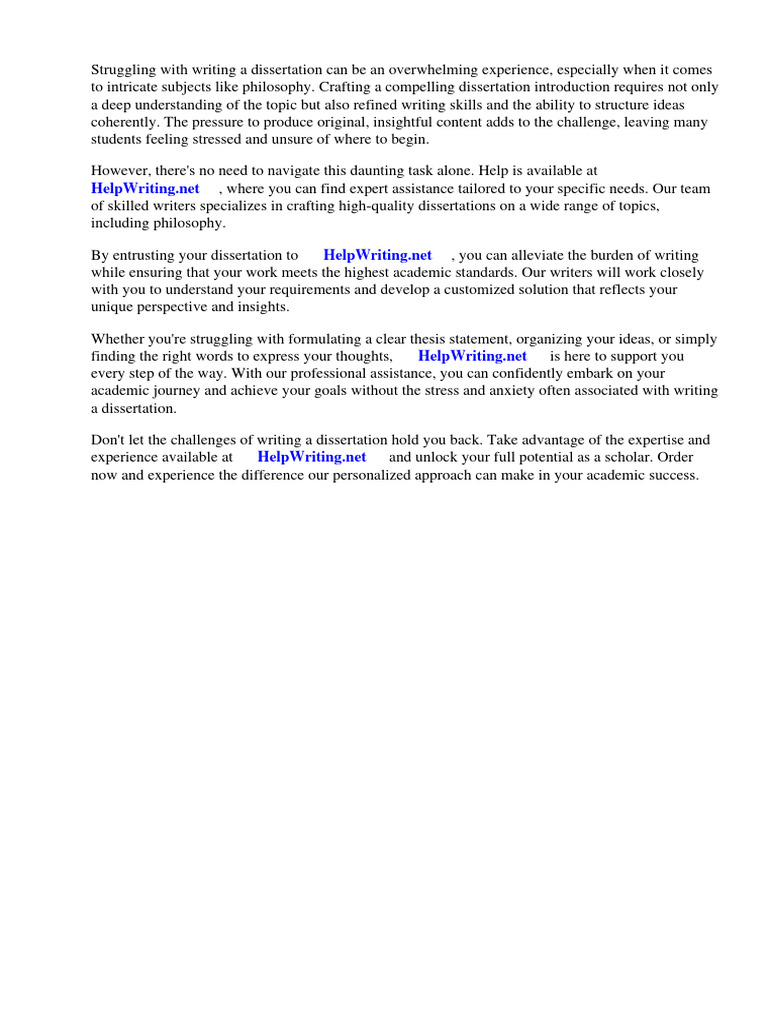 Struggling with writing a dissertation can be an overwhelming experience, especially when it comes to intricate subjects like philosophy. Crafting a compelling dissertation introduction requires not only a deep understanding of the topic but also refined writing skills and the ability to structure ideas coherently. The pressure to produce original, insightful content adds to the challenge, leaving many students feeling stressed and unsure of where to begin.

However, there's no need to navigate this daunting task alone. Help is available at HelpWriting.net , where you can find expert assistance tailored to your specific needs. Our team of skilled writers specializes in crafting high-quality dissertations on a wide range of topics, including philosophy.

By entrusting your dissertation to HelpWriting.net , you can alleviate the burden of writing while ensuring that your work meets the highest academic standards. Our writers will work closely with you to understand your requirements and develop a customized solution that reflects your unique perspective and insights.

Whether you're struggling with formulating a clear thesis statement, organizing your ideas, or simply finding the right words to express your thoughts, HelpWriting.net is here to support you every step of the way. With our professional assistance, you can confidently embark on your academic journey and achieve your goals without the stress and anxiety often associated with writing a dissertation.

Don't let the challenges of writing a dissertation hold you back. Take advantage of the expertise and experience available at HelpWriting.net and unlock your full potential as a scholar. Order now and experience the difference our personalized approach can make in your academic success.